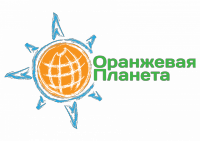 Оранжевая
Планета